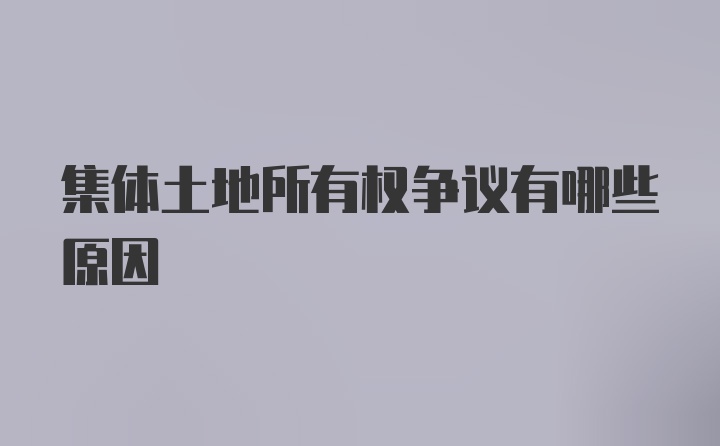 集体土地所有权争议有哪些原因